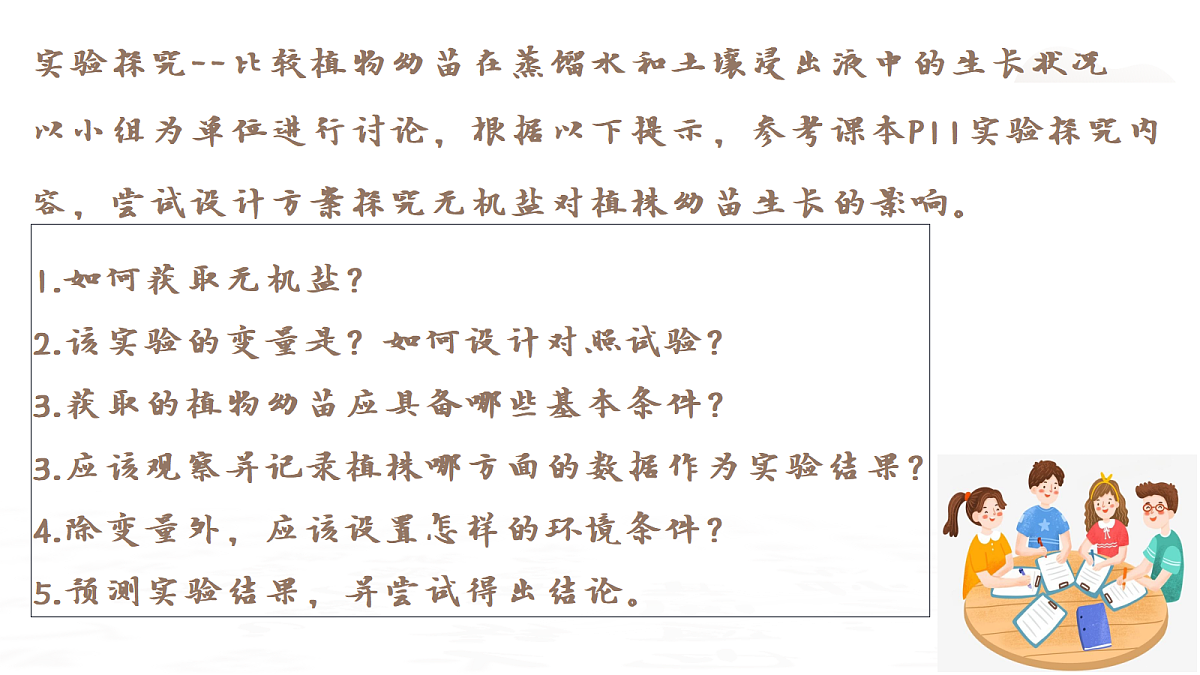 实验探究--比较植物幼苗在蒸馏水和土壤浸出液中的生长状况

以小组为单位进行讨论，根据以下提示，参考课本P11实验探究内容，尝试设计方案探究无机盐对植株幼苗生长的影响。

1.如何获取无机盐？
2.该实验的变量是？如何设计对照试验？
3.获取的植物幼苗应具备哪些基本条件？
3.应该观察并记录植株哪方面的数据作为实验结果？
4.除变量外，应该设置怎样的环境条件？
5.预测实验结果，并尝试得出结论。